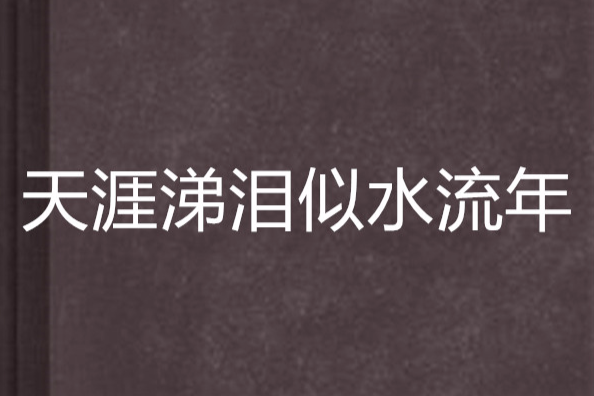 天涯涕泪似水流年